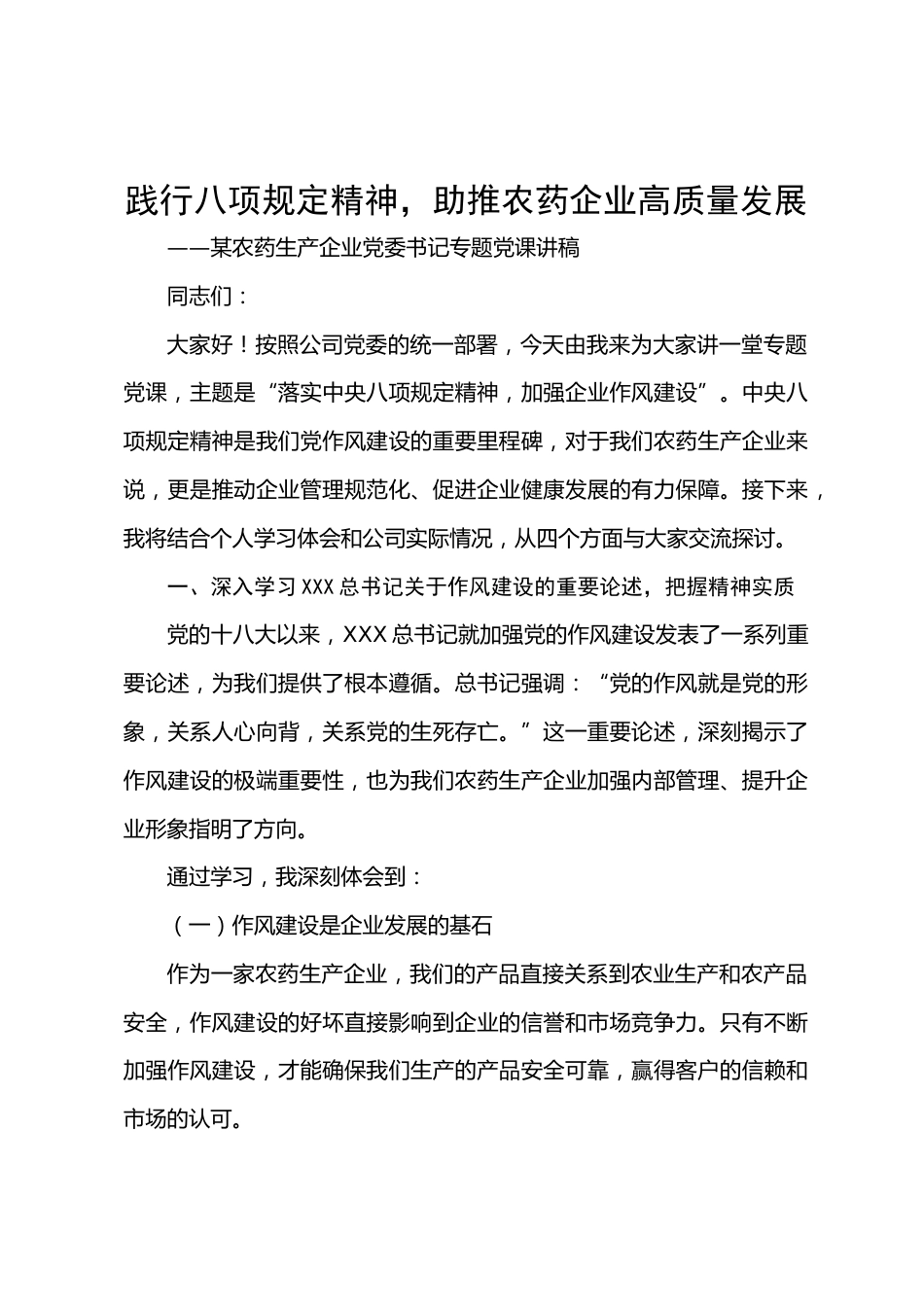 践行八项规定精神，助推农药企业高质量发展

——某农药生产企业党委书记专题党课讲稿

同志们：

大家好！按照公司党委的统一部署，今天由我来为大家讲一堂专题党课，主题是“落实中央八项规定精神，加强企业作风建设”。中央八项规定精神是我们党作风建设的重要里程碑，对于我们农药生产企业来说，更是推动企业管理规范化、促进企业健康发展的有力保障。接下来，我将结合个人学习体会和公司实际情况，从四个方面与大家交流探讨。

一、深入学习XXX总书记关于作风建设的重要论述，把握精神实质

党的十八大以来，XXX总书记就加强党的作风建设发表了一系列重要论述，为我们提供了根本遵循。总书记强调：“党的作风就是党的形象，关系人心向背，关系党的生死存亡。”这一重要论述，深刻揭示了作风建设的极端重要性，也为我们农药生产企业加强内部管理、提升企业形象指明了方向。

通过学习，我深刻体会到：

（一）作风建设是企业发展的基石

作为一家农药生产企业，我们的产品直接关系到农业生产和农产品安全，作风建设的好坏直接影响到企业的信誉和市场竞争力。只有不断加强作风建设，才能确保我们生产的产品安全可靠，赢得客户的信赖和市场的认可。